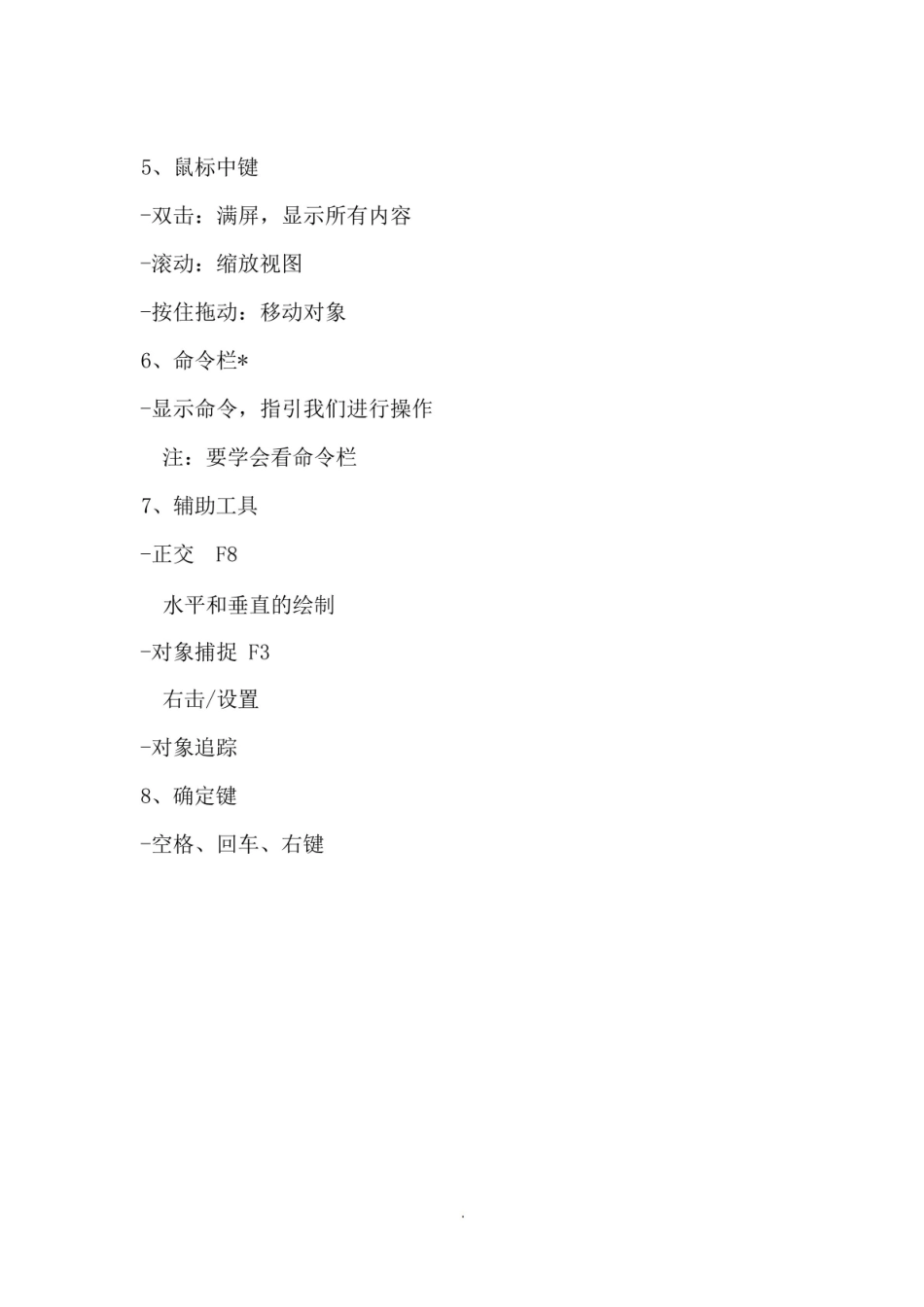 5、鼠标中键

-双击：满屏，显示所有内容

-滚动：缩放视图

-按住拖动：移动对象

6、命令栏*

-显示命令，指引我们进行操作

注：要学会看命令栏

7、辅助工具

-正交　F8

水平和垂直的绘制

-对象捕捉 F3

右击/设置

-对象追踪

8、确定键

-空格、回车、右键

.